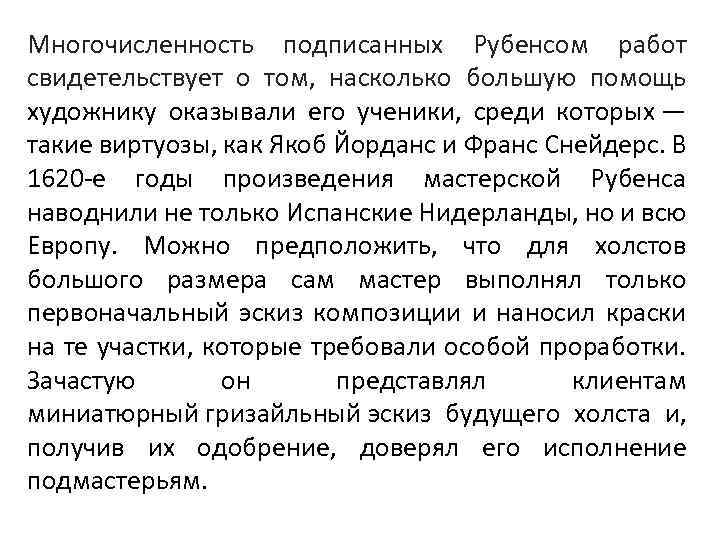 Многочисленность подписанных Рубенсом работ свидетельствует о том, насколько большую помощь художнику оказывали его ученики, среди которых — такие виртуозы, как Якоб Йорданс и Франс Снейдерс. В 1620-е годы произведения мастерской Рубенса наводнили не только Испанские Нидерланды, но и всю Европу. Можно предположить, что для холстов большого размера сам мастер выполнял только первоначальный эскиз композиции и наносил краски на те участки, которые требовали особой проработки. Зачастую он представлял клиентам миниатюрный гризайльный эскиз будущего холста и, получив их одобрение, доверял его исполнение подмастерьям.